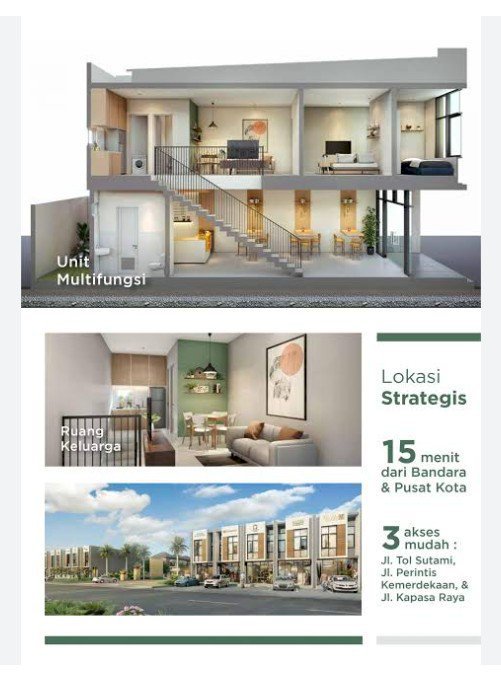 Unit
Multifungsi

Ruang
Keluarga

Lokasi
Strategis

15 menit
dari Bandara
& Pusat Kota

3 akses
mudah :
Jl. Tol Sutami,
Jl. Perintis
Kemerdekaan, &
Jl. Kapasa Raya